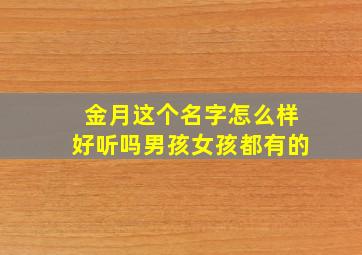 金月这个名字怎么样
好听吗男孩女孩都有的